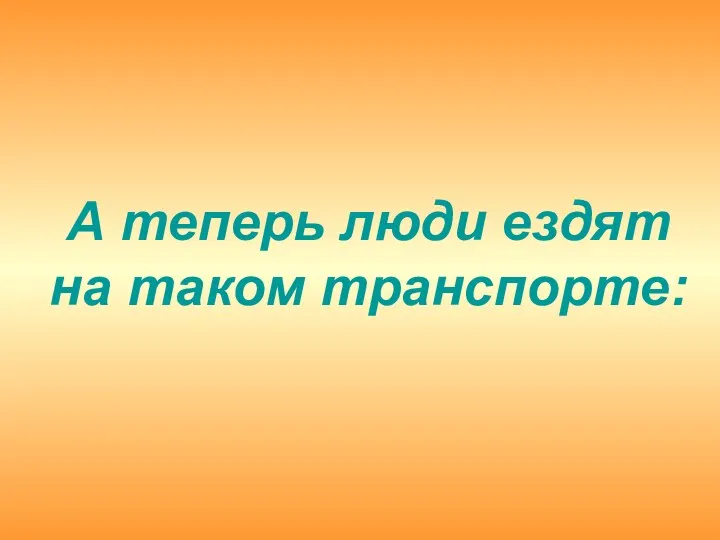 А теперь люди ездят на таком транспорте: